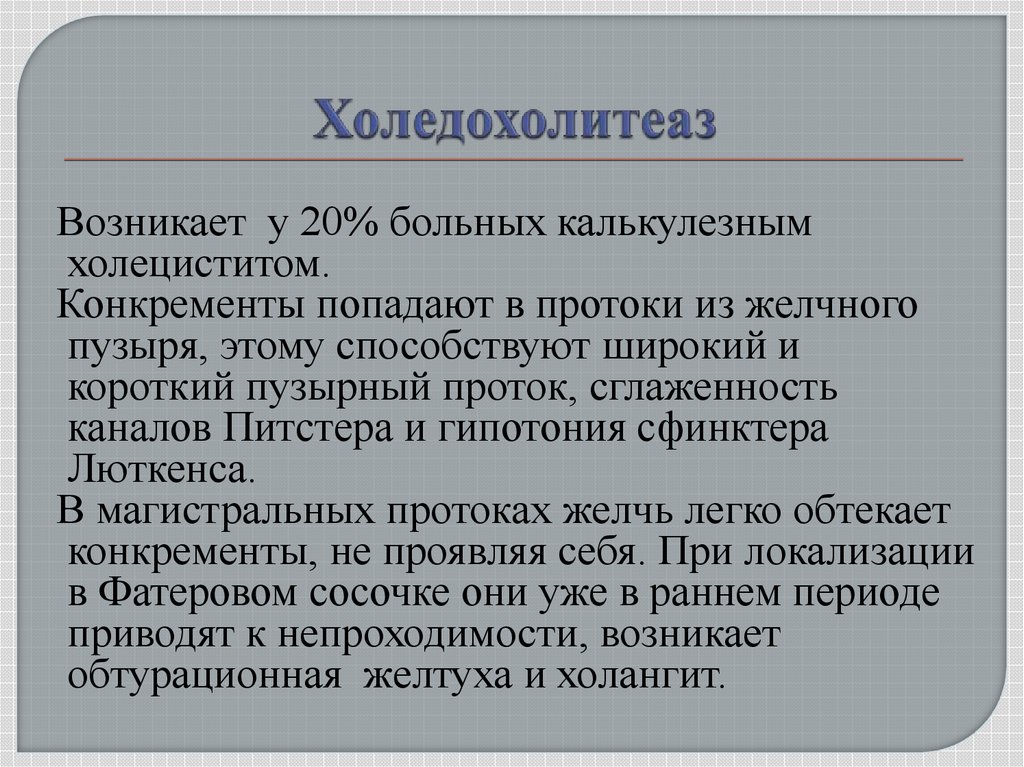 Холедохолитеаз

Возникает у 20% больных калькулезным холециститом.

Конкременты попадают в протоки из желчного пузыря, этому способствуют широкий и короткий пузырный проток, сглаженность каналов Питстера и гипотония сфинктера Люткенса.

В магистральных протоках желчь легко обтекает конкременты, не проявляя себя. При локализации в Фатеровом сосочке они уже в раннем периоде приводят к непроходимости, возникает обтурационная желтуха и холангит.